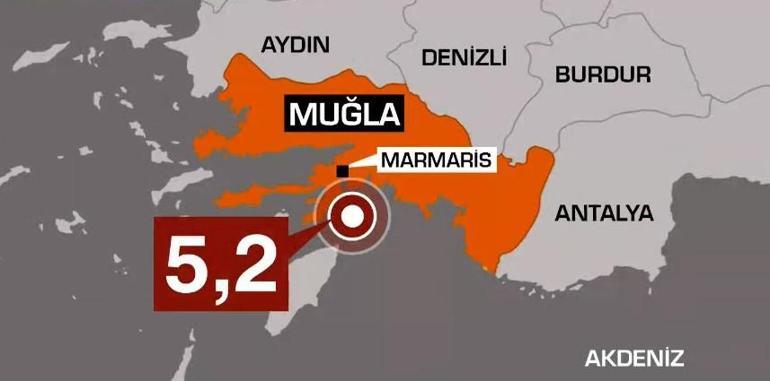 AYDIN
DENİZLİ
BURDUR
MUĞLA
MARMARİS
ANTALYA
5,2
AKDENİZ